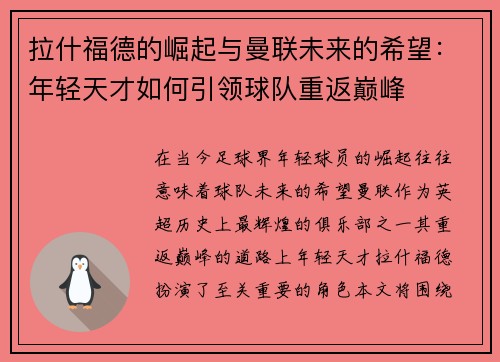 拉什福德的崛起与曼联未来的希望：年轻天才如何引领球队重返巅峰

在当今足球界年轻球员的崛起往往意味着球队未来的希望曼联作为英超历史上最辉煌的俱乐部之一其重返巅峰的道路上年轻天才拉什福德扮演了至关重要的角色本文将围绕